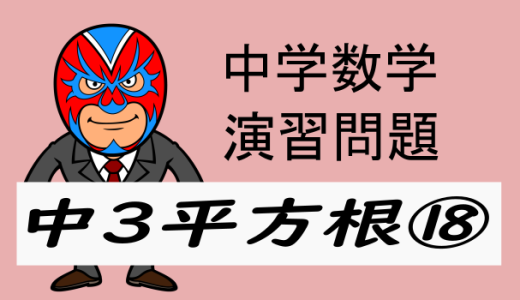 中学数学
演習問題

中3平方根⑱